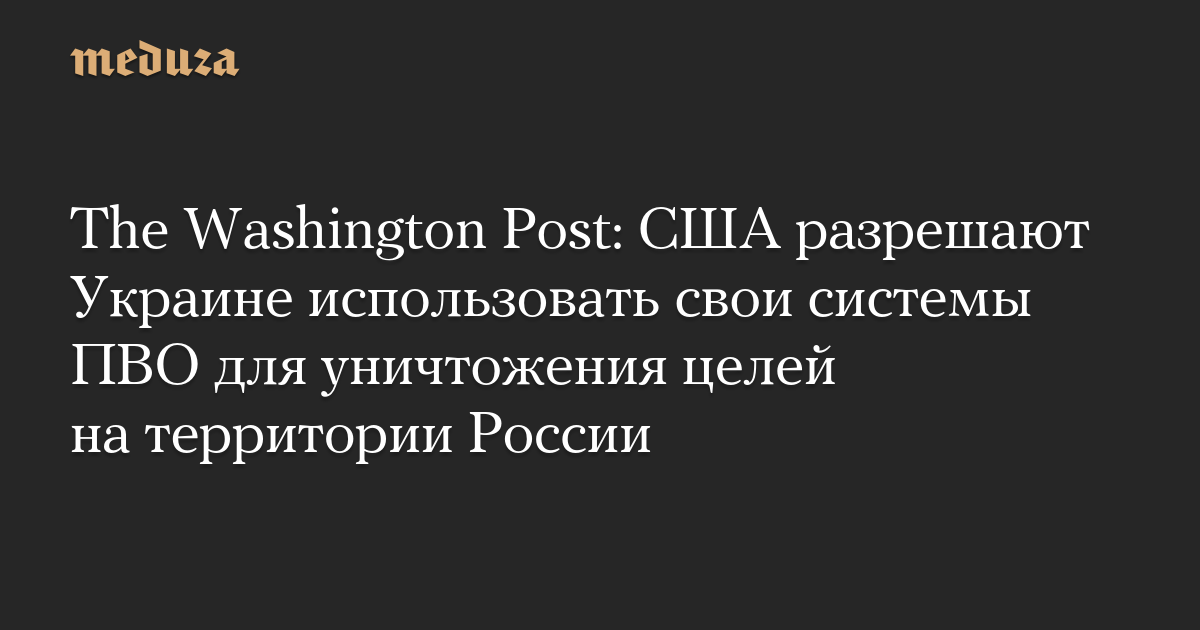 meduza

The Washington Post: США разрешают Украине использовать свои системы ПВО для уничтожения целей на территории России